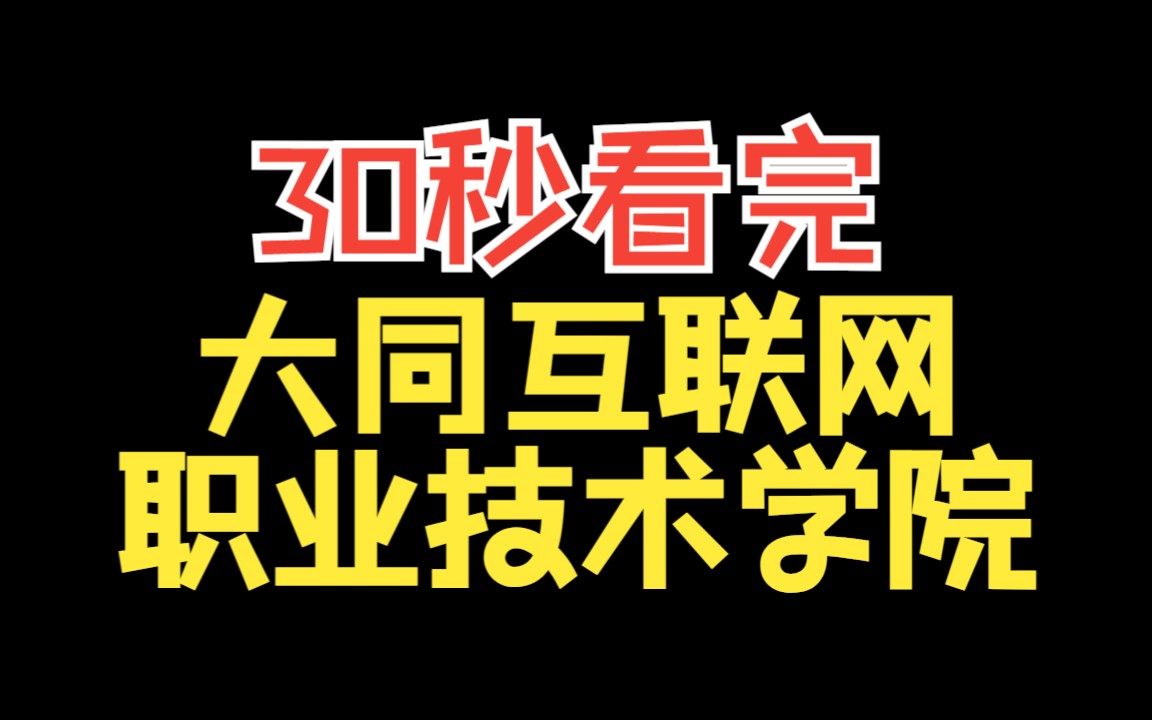 30秒看完

大同互联网
职业技术学院